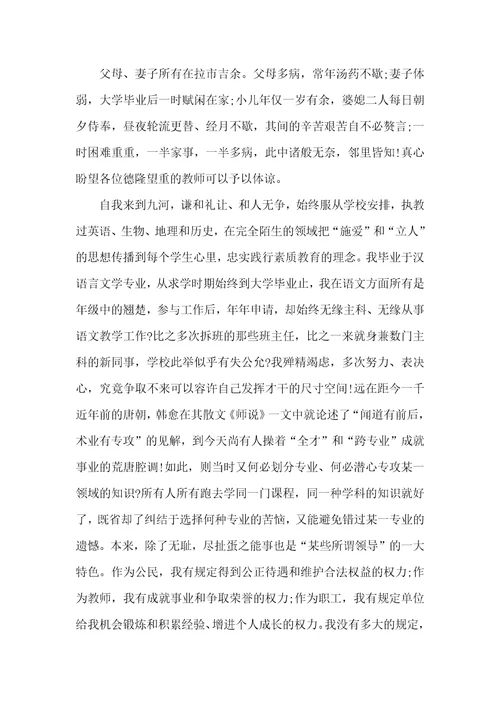 父母、妻子所有在拉市吉余。父母多病，常年汤药不歇;妻子体弱，大学毕业后一时赋闲在家;小儿年仅一岁有余，婆媳二人每日朝夕侍奉，昼夜轮流更替、经月不歇，其间的辛苦艰苦自不必赘言;一时困难重重，一半家事，一半多病，此中诸般无奈，邻里皆知!真心盼望各位德隆望重的教师可以予以体谅。

自我来到九河，谦和礼让、和人无争，始终服从学校安排，执教过英语、生物、地理和历史，在完全陌生的领域把“施爱”和“立人”的思想传播到每个学生心里，忠实践行素质教育的理念。我毕业于汉语言文学专业，从求学时期始终到大学毕业止，我在语文方面所有是年级中的翘楚，参与工作后，年年申请，却始终无缘主科、无缘从事语文教学工作?比之多次拆班的那些班主任，比之一来就身兼数门主科的新同事，学校此举似乎有失公允?我殚精竭虑，多次努力、表决心，究竟争取不来可以容许自己发挥才干的尺寸空间!远在距今一千近年前的唐朝，韩愈在其散文《师说》一文中就论述了“闻道有前后，术业有专攻”的见解，到今天尚有人操着“全才”和“跨专业”成就事业的荒唐腔调!如此，则当时又何必划分专业、何必潜心专攻某一领域的知识?所有人所有跑去学同一门课程，同一种学科的知识就好了，既省却了纠结于选择何种专业的苦恼，又能避免错过某一专业的遗憾。本来，除了无耻，尽扯蛋之能事也是“某些所谓领导”的一大特色。作为公民，我有规定得到公正待遇和维护合法权益的权力;作为教师，我有成就事业和争取荣誉的权力;作为职工，我有规定单位给我机会锻炼和积累经验、增进个人成长的权力。我没有多大的规定，